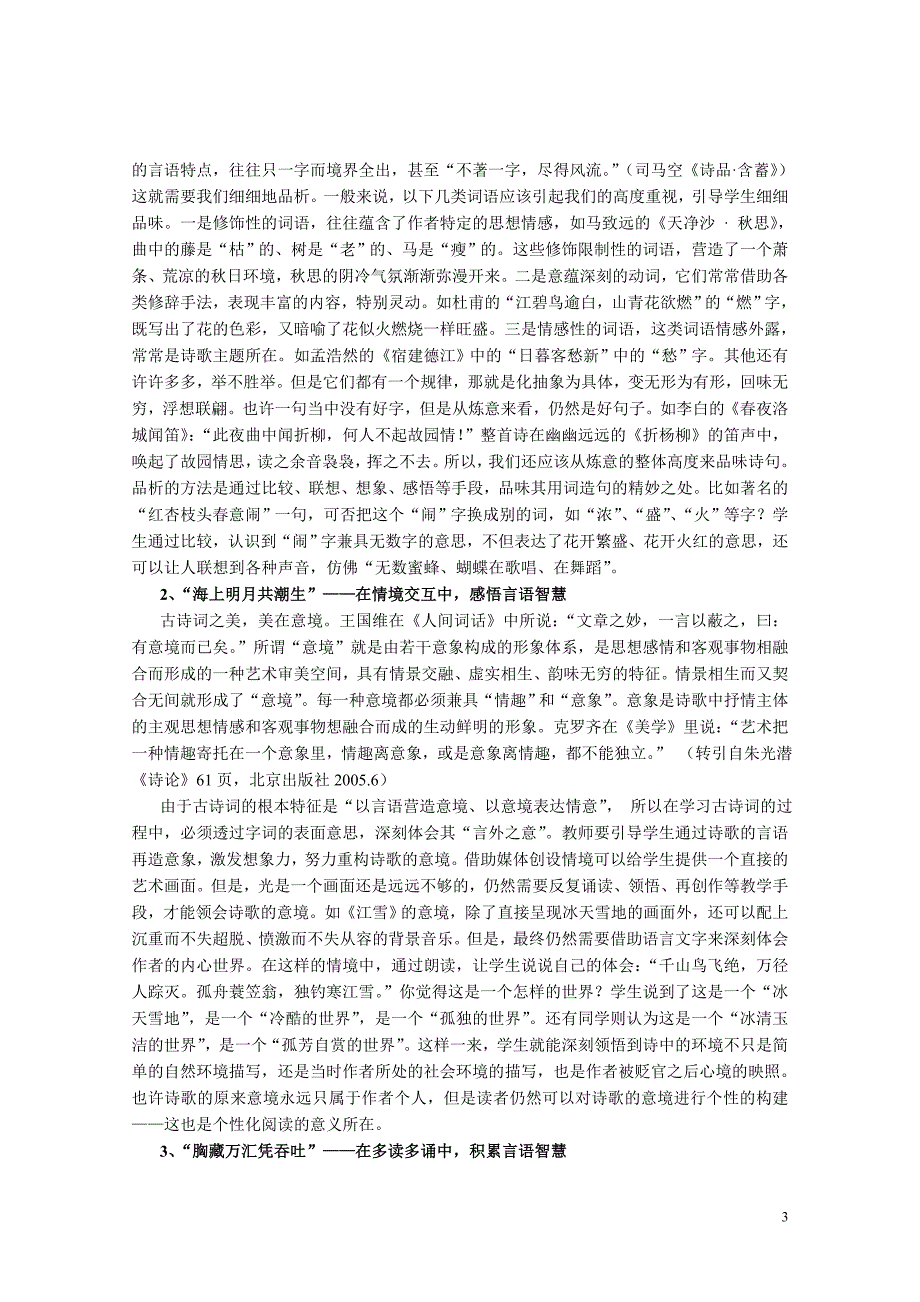 的言语特点，往往只一字而境界全出，甚至“不著一字，尽得风流。”（司马空《诗品·含蓄》）这就需要我们细细地品析。一般来说，以下几类词语应该引起我们的高度重视，引导学生细细品味。一是修饰性的词语，往往蕴含了作者特定的思想情感，如马致远的《天净沙 · 秋思》，曲中的藤是“枯”的、树是“老”的、马是“瘦”的。这些修饰限制性的词语，营造了一个萧条、荒凉的秋日环境，秋思的阴冷气氛渐渐弥漫开来。二是意蕴深刻的动词，它们常常借助各类修辞手法，表现丰富的内容，特别灵动。如杜甫的“江碧鸟逾白，山青花欲燃”的“燃”字，既写出了花的色彩，又暗喻了花似火燃烧一样旺盛。三是情感性的词语，这类词语情感外露，常常是诗歌主题所在。如孟浩然的《宿建德江》中的“日暮客愁新”中的“愁”字。其他还有许许多多，举不胜举。但是它们都有一个规律，那就是化抽象为具体，变无形为有形，回味无穷，浮想联翩。也许一句当中没有好字，但是从炼意来看，仍然是好句子。如李白的《春夜洛城闻笛》：“此夜曲中闻折柳，何人不起故园情！”整首诗在幽幽远远的《折杨柳》的笛声中，唤起了故园情思，读之余音袅袅，挥之不去。所以，我们还应该从炼意的整体高度来品味诗句。品析的方法是通过比较、联想、想象、感悟等手段，品味其用词造句的精妙之处。比如著名的“红杏枝头春意闹”一句，可否把这个“闹”字换成别的词，如“浓”、“盛”、“火”等字？学生通过比较，认识到“闹”字兼具无数字的意思，不但表达了花开繁盛、花开火红的意思，还可以让人联想到各种声音，仿佛“无数蜜蜂、蝴蝶在歌唱、在舞蹈”。

2、“海上明月共潮生”——在情境交互中，感悟言语智慧

古诗词之美，美在意境。王国维在《人间词话》中所说：“文章之妙，一言以蔽之，曰：有意境而已矣。”所谓“意境”就是由若干意象构成的形象体系，是思想感情和客观事物相融合而形成的一种艺术审美空间，具有情景交融、虚实相生、韵味无穷的特征。情景相生而又契合无间就形成了“意境”。每一种意境都必须兼具“情趣”和“意象”。意象是诗歌中抒情主体的主观思想情感和客观事物想融合而成的生动鲜明的形象。克罗齐在《美学》里说：“艺术把一种情趣寄托在一个意象里，情趣离意象，或是意象离情趣，都不能独立。” （转引自朱光潜《诗论》61 页，北京出版社 2005.6）

由于古诗词的根本特征是“以言语营造意境、以意境表达情意”， 所以在学习古诗词的过程中，必须透过字词的表面意思，深刻体会其“言外之意”。教师要引导学生通过诗歌的言语再造意象，激发想象力，努力重构诗歌的意境。借助媒体创设情境可以给学生提供一个直接的艺术画面。但是，光是一个画面还是远远不够的，仍然需要反复诵读、领悟、再创作等教学手段，才能领会诗歌的意境。如《江雪》的意境，除了直接呈现冰天雪地的画面外，还可以配上沉重而不失超脱、愤激而不失从容的背景音乐。但是，最终仍然需要借助语言文字来深刻体会作者的内心世界。在这样的情境中，通过朗读，让学生说说自己的体会：“千山鸟飞绝，万径人踪灭。孤舟蓑笠翁，独钓寒江雪。”你觉得这是一个怎样的世界？学生说到了这是一个“冰天雪地”，是一个“冷酷的世界”，是一个“孤独的世界”。还有同学则认为这是一个“冰清玉洁的世界”，是一个“孤芳自赏的世界”。这样一来，学生就能深刻领悟到诗中的环境不只是简单的自然环境描写，还是当时作者所处的社会环境的描写，也是作者被贬官之后心境的映照。也许诗歌的原来意境永远只属于作者个人，但是读者仍然可以对诗歌的意境进行个性的构建——这也是个性化阅读的意义所在。

3、“胸藏万汇凭吞吐”——在多读多诵中，积累言语智慧

3